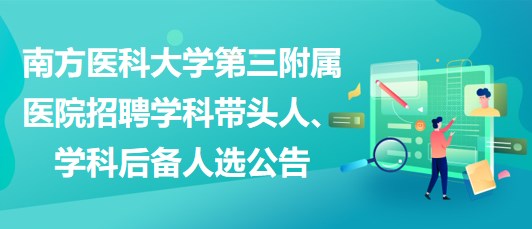 南方医科大学第三附属医院招聘学科带头人、学科后备人选公告